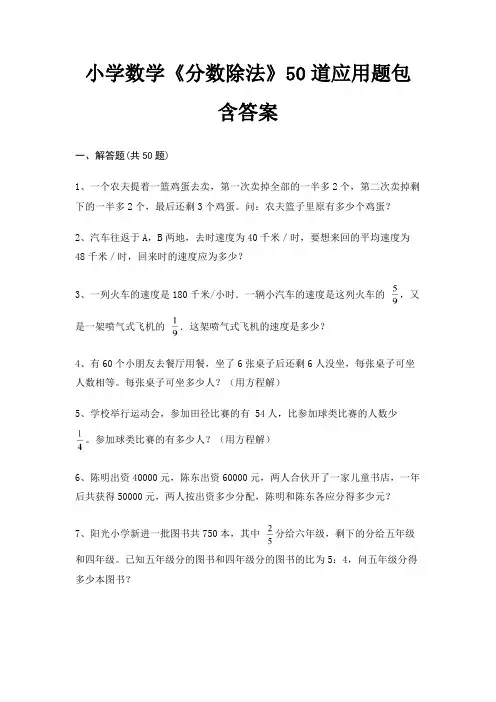 小学数学《分数除法》50道应用题包含答案

一、解答题(共50题)

1、一个农夫提着一篮鸡蛋去卖，第一次卖掉全部的一半多2个，第二次卖掉剩下的一半多2个，最后还剩3个鸡蛋。问：农夫篮子里原有多少个鸡蛋？

2、汽车往返于A，B两地，去时速度为40千米／时，要想来回的平均速度为48千米／时，回来时的速度应为多少？

3、一列火车的速度是180千米/小时．一辆小汽车的速度是这列火车的 $\frac{5}{9}$，又是一架喷气式飞机的 $\frac{1}{9}$，这架喷气式飞机的速度是多少？

4、有60个小朋友去餐厅用餐，坐了6张桌子后还剩6人没坐，每张桌子可坐人数相等。每张桌子可坐多少人？（用方程解）

5、学校举行运动会，参加田径比赛的有 54人，比参加球类比赛的人数少 $\frac{1}{4}$。参加球类比赛的有多少人？（用方程解）

6、陈明出资40000元，陈东出资60000元，两人合伙开了一家儿童书店，一年后共获得50000元，两人按出资多少分配，陈明和陈东各应分得多少元？

7、阳光小学新进一批图书共750本，其中 $\frac{2}{5}$ 分给六年级，剩下的分给五年级和四年级。已知五年级分的图书和四年级分的图书的比为5：4，问五年级分得多少本图书？